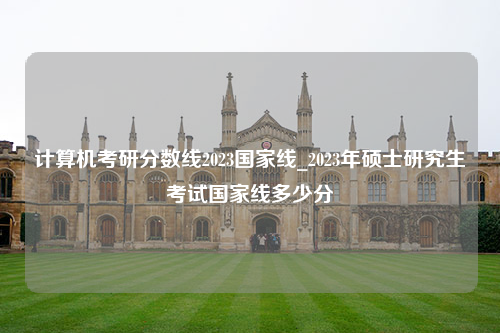 计算机考研分数线2023国家线_2023年硕士研究生考试国家线多少分